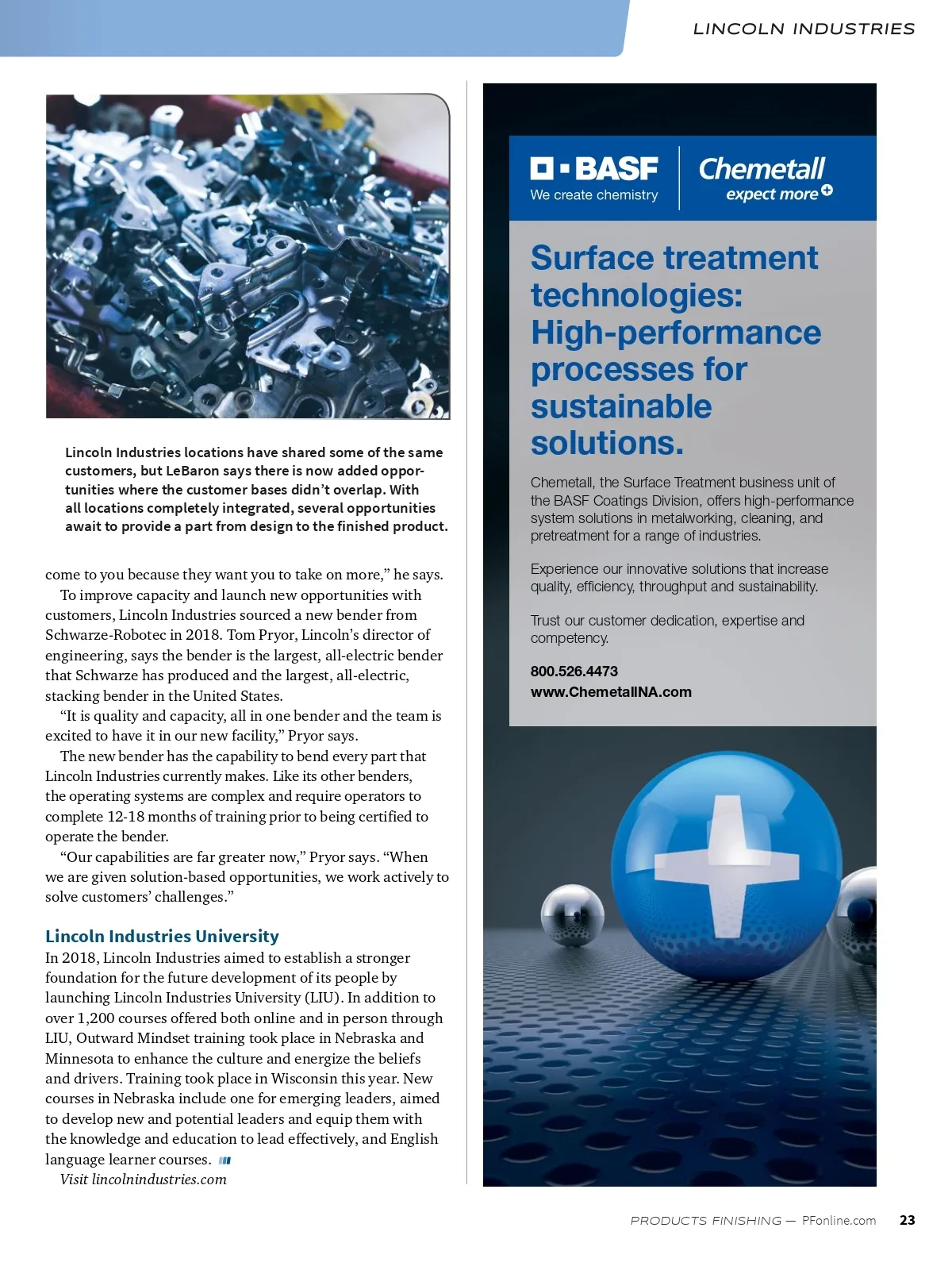 LINCOLN INDUSTRIES

Lincoln Industries locations have shared some of the same customers, but LeBaron says there is now added opportunities where the customer bases didn't overlap. With all locations completely integrated, several opportunities await to provide a part from design to the finished product.

come to you because they want you to take on more," he says.

To improve capacity and launch new opportunities with customers, Lincoln Industries sourced a new bender from Schwarze-Robotec in 2018. Tom Pryor, Lincoln's director of engineering, says the bender is the largest, all-electric bender that Schwarze has produced and the largest, all-electric, stacking bender in the United States.

"It is quality and capacity, all in one bender and the team is excited to have it in our new facility," Pryor says.

The new bender has the capability to bend every part that Lincoln Industries currently makes. Like its other benders, the operating systems are complex and require operators to complete 12-18 months of training prior to being certified to operate the bender.

"Our capabilities are far greater now," Pryor says. "When we are given solution-based opportunities, we work actively to solve customers' challenges."

Lincoln Industries University

In 2018, Lincoln Industries aimed to establish a stronger foundation for the future development of its people by launching Lincoln Industries University (LIU). In addition to over 1,200 courses offered both online and in person through LIU, Outward Mindset training took place in Nebraska and Minnesota to enhance the culture and energize the beliefs and drivers. Training took place in Wisconsin this year. New courses in Nebraska include one for emerging leaders, aimed to develop new and potential leaders and equip them with the knowledge and education to lead effectively, and English language learner courses.

Visit lincolnindustries.com

BASF
We create chemistry

Chemetall
expect more

Surface treatment technologies: High-performance processes for sustainable solutions.

Chemetall, the Surface Treatment business unit of the BASF Coatings Division, offers high-performance system solutions in metalworking, cleaning, and pretreatment for a range of industries.

Experience our innovative solutions that increase quality, efficiency, throughput and sustainability.

Trust our customer dedication, expertise and competency.

800.526.4473
www.ChemetallNA.com

PRODUCTS FINISHING — PFonline.com 23